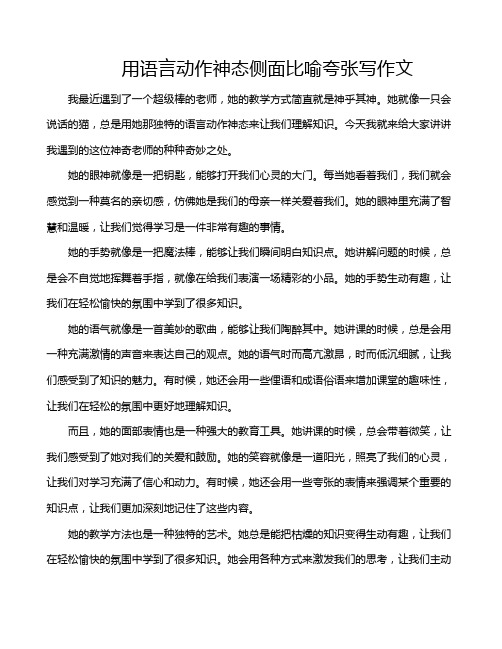 用语言动作神态侧面比喻夸张写作文

我最近遇到了一个超级棒的老师，她的教学方式简直就是神乎其神。她就像一只会说话的猫，总是用她那独特的语言动作神态来让我们理解知识。今天我就来给大家讲讲我遇到的这位神奇老师的种种奇妙之处。

她的眼神就像是一把钥匙，能够打开我们心灵的大门。每当她看着我们，我们就会感觉到一种莫名的亲切感，仿佛她是我们的母亲一样关爱着我们。她的眼神里充满了智慧和温暖，让我们觉得学习是一件非常有趣的事情。

她的手势就像是一把魔法棒，能够让我们瞬间明白知识点。她讲解问题的时候，总是会不自觉地挥舞着手指，就像在给我们表演一场精彩的小品。她的手势生动有趣，让我们在轻松愉快的氛围中学到了很多知识。

她的语气就像是一首美妙的歌曲，能够让我们陶醉其中。她讲课的时候，总是会用一种充满激情的声音来表达自己的观点。她的语气时而高亢激昂，时而低沉细腻，让我们感受到了知识的魅力。有时候，她还会用一些俚语和成语俗语来增加课堂的趣味性，让我们在轻松的氛围中更好地理解知识。

而且，她的面部表情也是一种强大的教育工具。她讲课的时候，总会带着微笑，让我们感受到了她对我们的关爱和鼓励。她的笑容就像是一道阳光，照亮了我们的心灵，让我们对学习充满了信心和动力。有时候，她还会用一些夸张的表情来强调某个重要的知识点，让我们更加深刻地记住了这些内容。

她的教学方法也是一种独特的艺术。她总是能把枯燥的知识变得生动有趣，让我们在轻松愉快的氛围中学到了很多知识。她会用各种方式来激发我们的思考，让我们主动